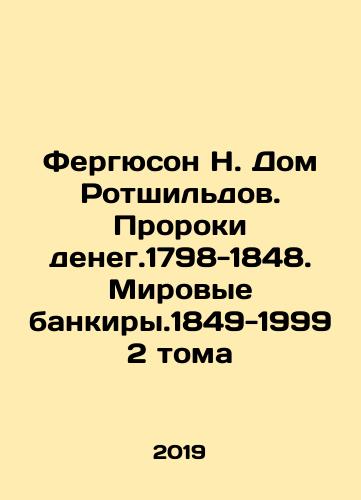 Фергюсон Н. Дом Ротшильдов. Пророки денег.1798-1848. Мировые банкиры.1849-1999 2 тома

2019